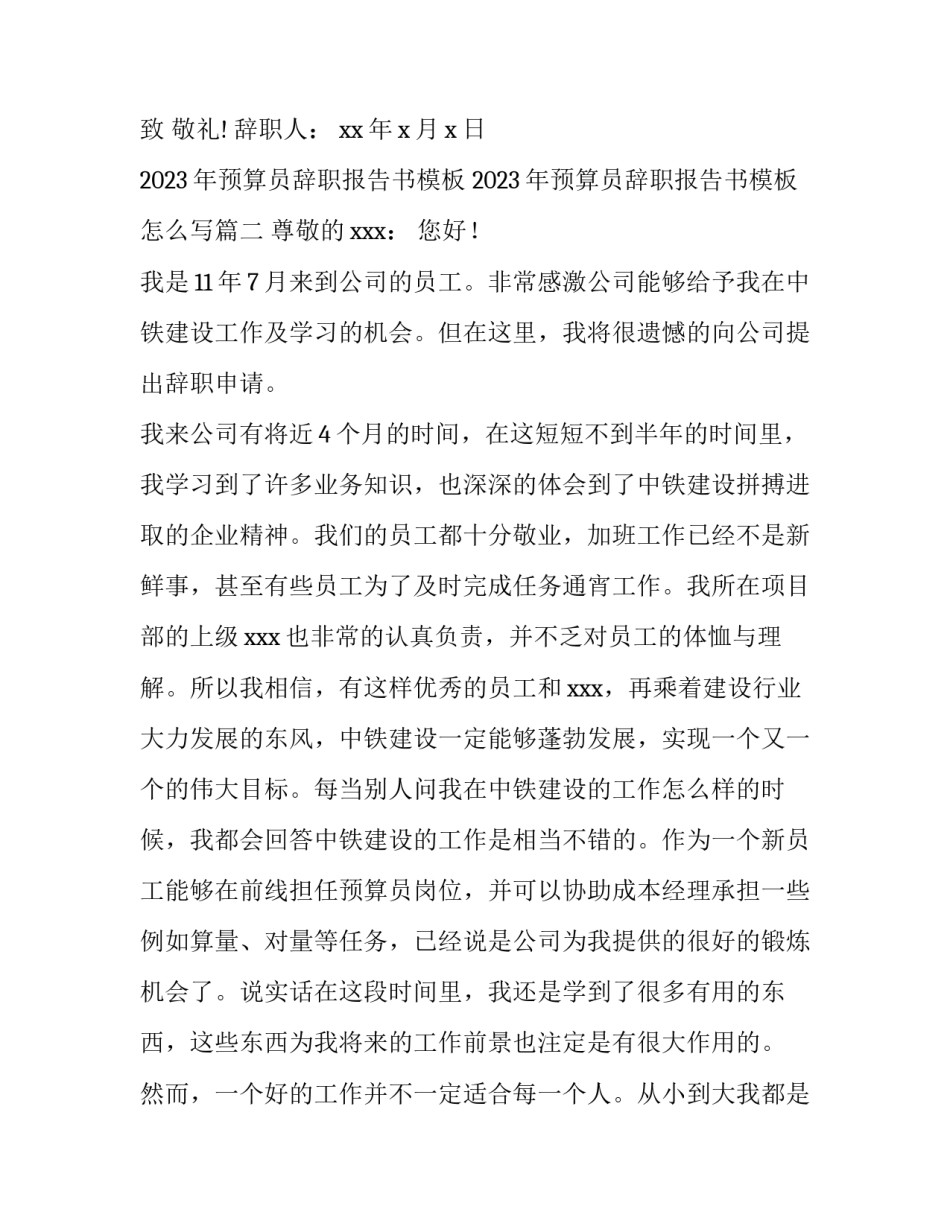 致 敬礼! 辞职人： xx 年 x 月 x 日

2023 年预算员辞职报告书模板 2023 年预算员辞职报告书模板怎么写篇二 尊敬的 xxx： 您好！

我是 11 年 7 月来到公司的员工。非常感激公司能够给予我在中铁建设工作及学习的机会。但在这里，我将很遗憾的向公司提出辞职申请。

我来公司有将近 4 个月的时间，在这短短不到半年的时间里，我学习到了许多业务知识，也深深的体会到了中铁建设拼搏进取的企业精神。我们的员工都十分敬业，加班工作已经不是新鲜事，甚至有些员工为了及时完成任务通宵工作。我所在项目部的上级 xxx 也非常的认真负责，并不乏对员工的体恤与理解。所以我相信，有这样优秀的员工和 xxx，再乘着建设行业大力发展的东风，中铁建设一定能够蓬勃发展，实现一个又一个的伟大目标。每当别人问我在中铁建设的工作怎么样的时候，我都会回答中铁建设的工作是相当不错的。作为一个新员工能够在前线担任预算员岗位，并可以协助成本经理承担一些例如算量、对量等任务，已经说是公司为我提供的很好的锻炼机会了。说实话在这段时间里，我还是学到了很多有用的东西，这些东西为我将来的工作前景也注定是有很大作用的。

然而，一个好的工作并不一定适合每一个人。从小到大我都是